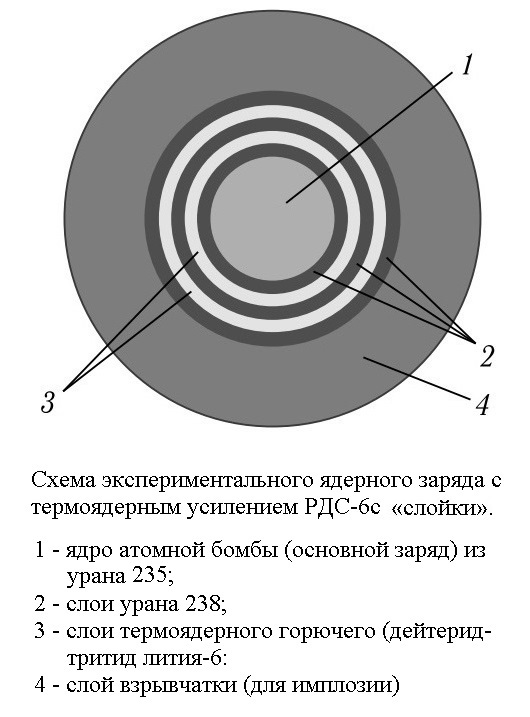 1

2

3

4

Схема экспериментального ядерного заряда с термоядерным усилением РДС-6с «слойки».

1 - ядро атомной бомбы (основной заряд) из урана 235;
2 - слои урана 238;
3 - слои термоядерного горючего (дейтерид-тритид лития-6:
4 - слой взрывчатки (для имплозии)